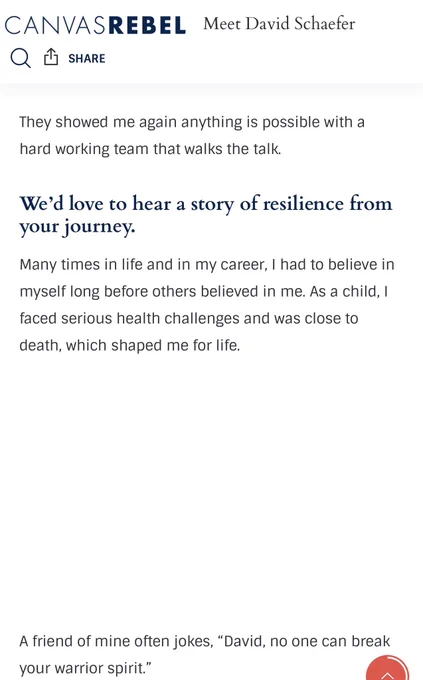 CANVASREBEL Meet David Schaefer

SHARE

They showed me again anything is possible with a hard working team that walks the talk.

We'd love to hear a story of resilience from your journey.

Many times in life and in my career, I had to believe in myself long before others believed in me. As a child, I faced serious health challenges and was close to death, which shaped me for life.

A friend of mine often jokes, "David, no one can break your warrior spirit."